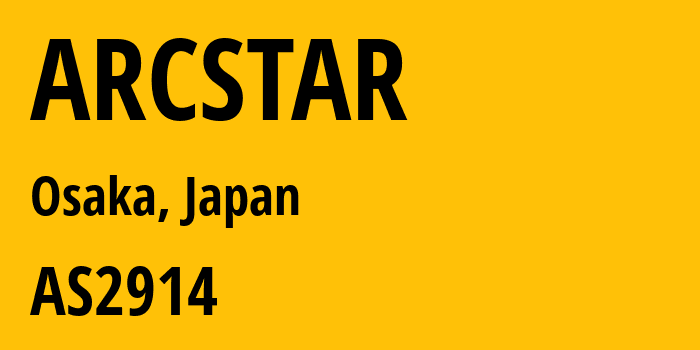 ARCSTAR

Osaka, Japan

AS2914